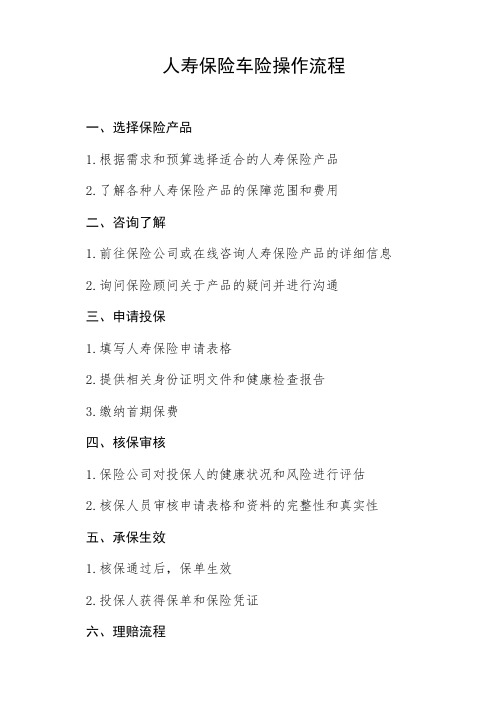 人寿保险车险操作流程

一、选择保险产品

1. 根据需求和预算选择适合的人寿保险产品

2. 了解各种人寿保险产品的保障范围和费用

二、咨询了解

1. 前往保险公司或在线咨询人寿保险产品的详细信息

2. 询问保险顾问关于产品的疑问并进行沟通

三、申请投保

1. 填写人寿保险申请表格

2. 提供相关身份证明文件和健康检查报告

3. 缴纳首期保费

四、核保审核

1. 保险公司对投保人的健康状况和风险进行评估

2. 核保人员审核申请表格和资料的完整性和真实性

五、承保生效

1. 核保通过后，保单生效

2. 投保人获得保单和保险凭证

六、理赔流程